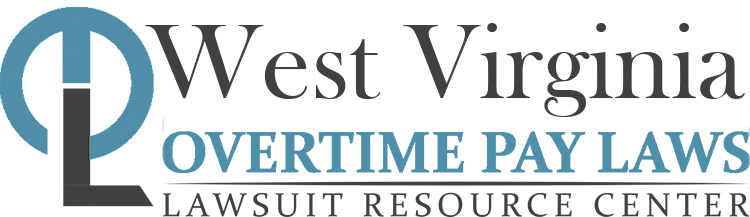 West Virginia
OVERTIME PAY LAWS
LAWSUIT RESOURCE CENTER